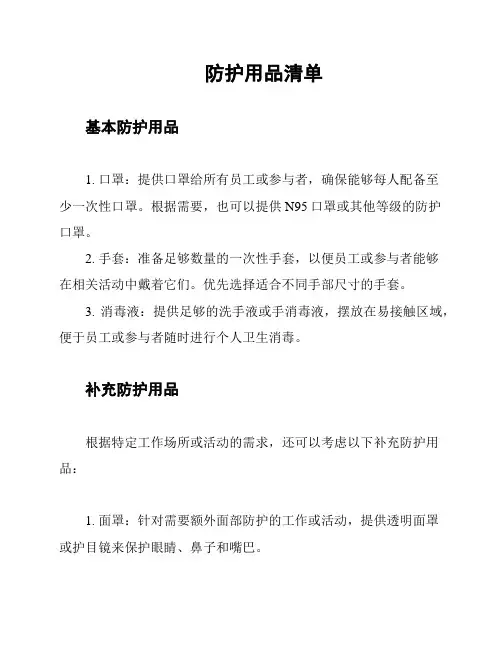 防护用品清单

基本防护用品

1. 口罩：提供口罩给所有员工或参与者，确保能够每人配备至少一次性口罩。根据需要，也可以提供 N95 口罩或其他等级的防护口罩。

2. 手套：准备足够数量的一次性手套，以便员工或参与者能够在相关活动中戴着它们。优先选择适合不同手部尺寸的手套。

3. 消毒液：提供足够的洗手液或手消毒液，摆放在易接触区域，便于员工或参与者随时进行个人卫生消毒。

补充防护用品

根据特定工作场所或活动的需求，还可以考虑以下补充防护用品：

1. 面罩：针对需要额外面部防护的工作或活动，提供透明面罩或护目镜来保护眼睛、鼻子和嘴巴。